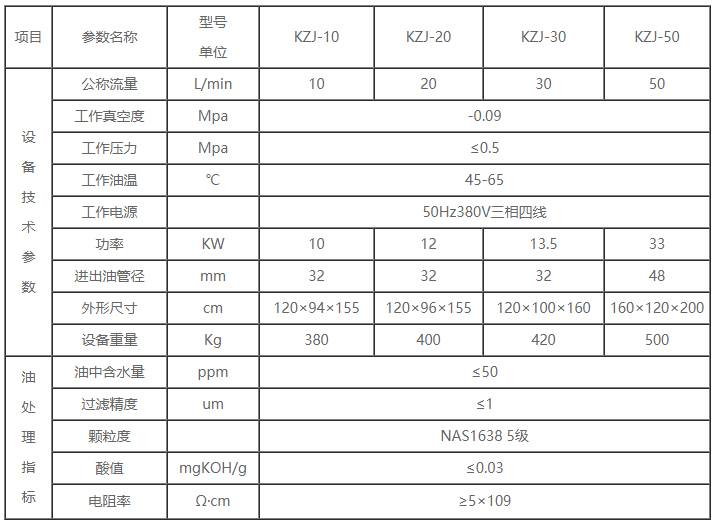 | 项目 | 参数名称 | 型号 单位 | KZJ-10 | KZJ-20 | KZJ-30 | KZJ-50 |
|---|---|---|---|---|---|---|
| 设备技术参数 | 公称流量 | L/min | 10 | 20 | 30 | 50 |
| | 工作真空度 | Mpa | -0.09 | | | |
| | 工作压力 | Mpa | ≤0.5 | | | |
| | 工作油温 | ℃ | 45-65 | | | |
| | 工作电源 | | 50Hz380V三相四线 | | | |
| | 功率 | KW | 10 | 12 | 13.5 | 33 |
| | 进出油管径 | mm | 32 | 32 | 32 | 48 |
| | 外形尺寸 | cm | 120×94×155 | 120×96×155 | 120×100×160 | 160×120×200 |
| | 设备重量 | Kg | 380 | 400 | 420 | 500 |
| 油处理指标 | 油中含水量 | ppm | ≤50 | | | |
| | 过滤精度 | um | ≤1 | | | |
| | 颗粒度 | | NAS1638 5级 | | | |
| | 酸值 | mgKOH/g | ≤0.03 | | | |
| | 电阻率 | Ω·cm | ≥5×109 | | | |